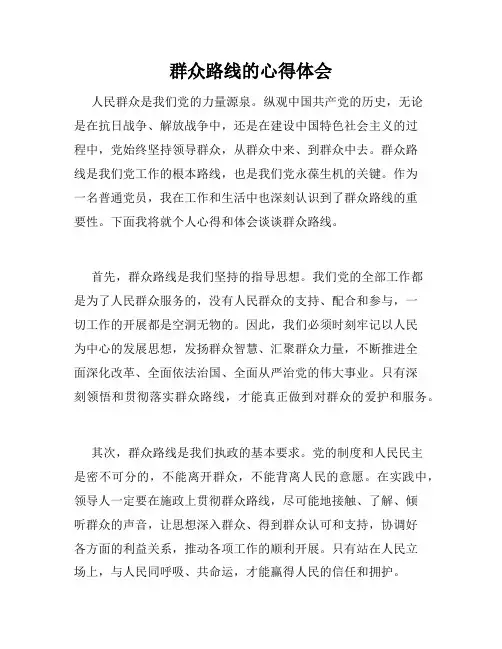 群众路线的心得体会

人民群众是我们党的力量源泉。纵观中国共产党的历史，无论是在抗日战争、解放战争中，还是在建设中国特色社会主义的过程中，党始终坚持领导群众，从群众中来、到群众中去。群众路线是我们党工作的根本路线，也是我们党永葆生机的关键。作为一名普通党员，我在工作和生活中也深刻认识到了群众路线的重要性。下面我将就个人心得和体会谈谈群众路线。

首先，群众路线是我们坚持的指导思想。我们党的全部工作都是为了人民群众服务的，没有人民群众的支持、配合和参与，一切工作的开展都是空洞无物的。因此，我们必须时刻牢记以人民为中心的发展思想，发扬群众智慧、汇聚群众力量，不断推进全面深化改革、全面依法治国、全面从严治党的伟大事业。只有深刻领悟和贯彻落实群众路线，才能真正做到对群众的爱护和服务。

其次，群众路线是我们执政的基本要求。党的制度和人民民主是密不可分的，不能离开群众，不能背离人民的意愿。在实践中，领导人一定要在施政上贯彻群众路线，尽可能地接触、了解、倾听群众的声音，让思想深入群众、得到群众认可和支持，协调好各方面的利益关系，推动各项工作的顺利开展。只有站在人民立场上，与人民同呼吸、共命运，才能赢得人民的信任和拥护。